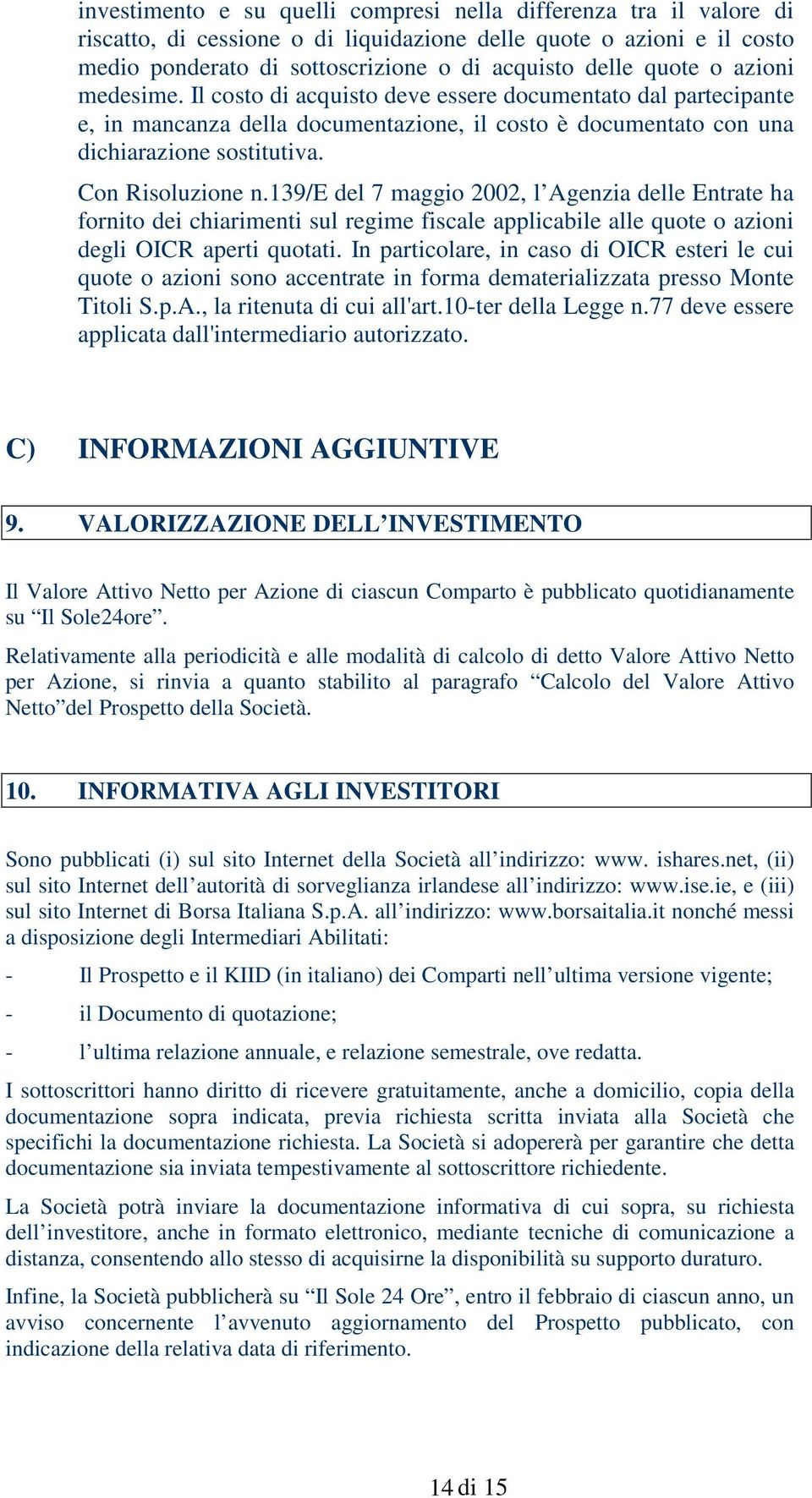 investimento e su quelli compresi nella differenza tra il valore di riscatto, di cessione o di liquidazione delle quote o azioni e il costo medio ponderato di sottoscrizione o di acquisto delle quote o azioni medesime. Il costo di acquisto deve essere documentato dal partecipante e, in mancanza della documentazione, il costo è documentato con una dichiarazione sostitutiva.

Con Risoluzione n.139/E del 7 maggio 2002, l’Agenzia delle Entrate ha fornito dei chiarimenti sul regime fiscale applicabile alle quote o azioni degli OICR aperti quotati. In particolare, in caso di OICR esteri le cui quote o azioni sono accentrate in forma dematerializzata presso Monte Titoli S.p.A., la ritenuta di cui all'art.10-ter della Legge n.77 deve essere applicata dall'intermediario autorizzato.

C) INFORMAZIONI AGGIUNTIVE

9. VALORIZZAZIONE DELL’INVESTIMENTO

Il Valore Attivo Netto per Azione di ciascun Comparto è pubblicato quotidianamente su “Il Sole24ore”.

Relativamente alla periodicità e alle modalità di calcolo di detto Valore Attivo Netto per Azione, si rinvia a quanto stabilito al paragrafo “Calcolo del Valore Attivo Netto”del Prospetto della Società.

10. INFORMATIVA AGLI INVESTITORI

Sono pubblicati (i) sul sito Internet della Società all’indirizzo: www. ishares.net, (ii) sul sito Internet dell’autorità di sorveglianza irlandese all’indirizzo: www.ise.ie, e (iii) sul sito Internet di Borsa Italiana S.p.A. all’indirizzo: www.borsaitalia.it nonché messi a disposizione degli Intermediari Abilitati:

- Il Prospetto e il KIID (in italiano) dei Comparti nell’ultima versione vigente;

- il Documento di quotazione;

- l’ultima relazione annuale, e relazione semestrale, ove redatta.

I sottoscrittori hanno diritto di ricevere gratuitamente, anche a domicilio, copia della documentazione sopra indicata, previa richiesta scritta inviata alla Società che specifichi la documentazione richiesta. La Società si adopererà per garantire che detta documentazione sia inviata tempestivamente al sottoscrittore richiedente.

La Società potrà inviare la documentazione informativa di cui sopra, su richiesta dell’investitore, anche in formato elettronico, mediante tecniche di comunicazione a distanza, consentendo allo stesso di acquisirne la disponibilità su supporto duraturo.

Infine, la Società pubblicherà su “Il Sole 24 Ore”, entro il febbraio di ciascun anno, un avviso concernente l’avvenuto aggiornamento del Prospetto pubblicato, con indicazione della relativa data di riferimento.

14 di 15